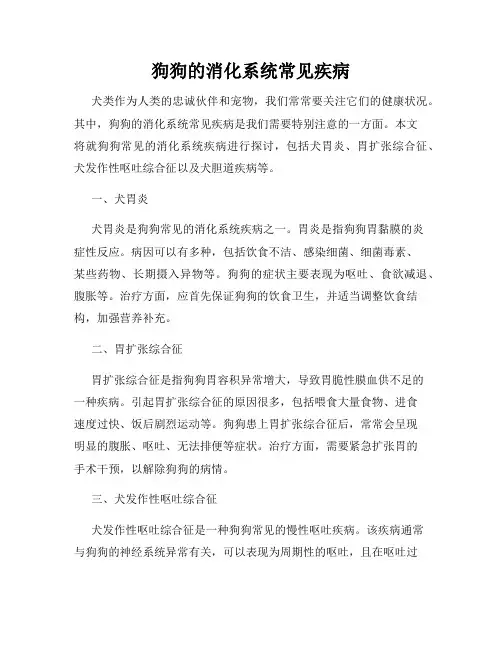 狗狗的消化系统常见疾病

犬类作为人类的忠诚伙伴和宠物，我们常常要关注它们的健康状况。其中，狗狗的消化系统常见疾病是我们需要特别注意的一方面。本文将就狗狗常见的消化系统疾病进行探讨，包括犬胃炎、胃扩张综合征、犬发作性呕吐综合征以及犬胆道疾病等。

一、犬胃炎

犬胃炎是狗狗常见的消化系统疾病之一。胃炎是指狗狗胃黏膜的炎症性反应。病因可以有多种，包括饮食不洁、感染细菌、细菌毒素、某些药物、长期摄入异物等。狗狗的症状主要表现为呕吐、食欲减退、腹胀等。治疗方面，应首先保证狗狗的饮食卫生，并适当调整饮食结构，加强营养补充。

二、胃扩张综合征

胃扩张综合征是指狗狗胃容积异常增大，导致胃脆性膜血供不足的一种疾病。引起胃扩张综合征的原因很多，包括喂食大量食物、进食速度过快、饭后剧烈运动等。狗狗患上胃扩张综合征后，常常会呈现明显的腹胀、呕吐、无法排便等症状。治疗方面，需要紧急扩张胃的手术干预，以解除狗狗的病情。

三、犬发作性呕吐综合征

犬发作性呕吐综合征是一种狗狗常见的慢性呕吐疾病。该疾病通常与狗狗的神经系统异常有关，可以表现为周期性的呕吐，且在呕吐过